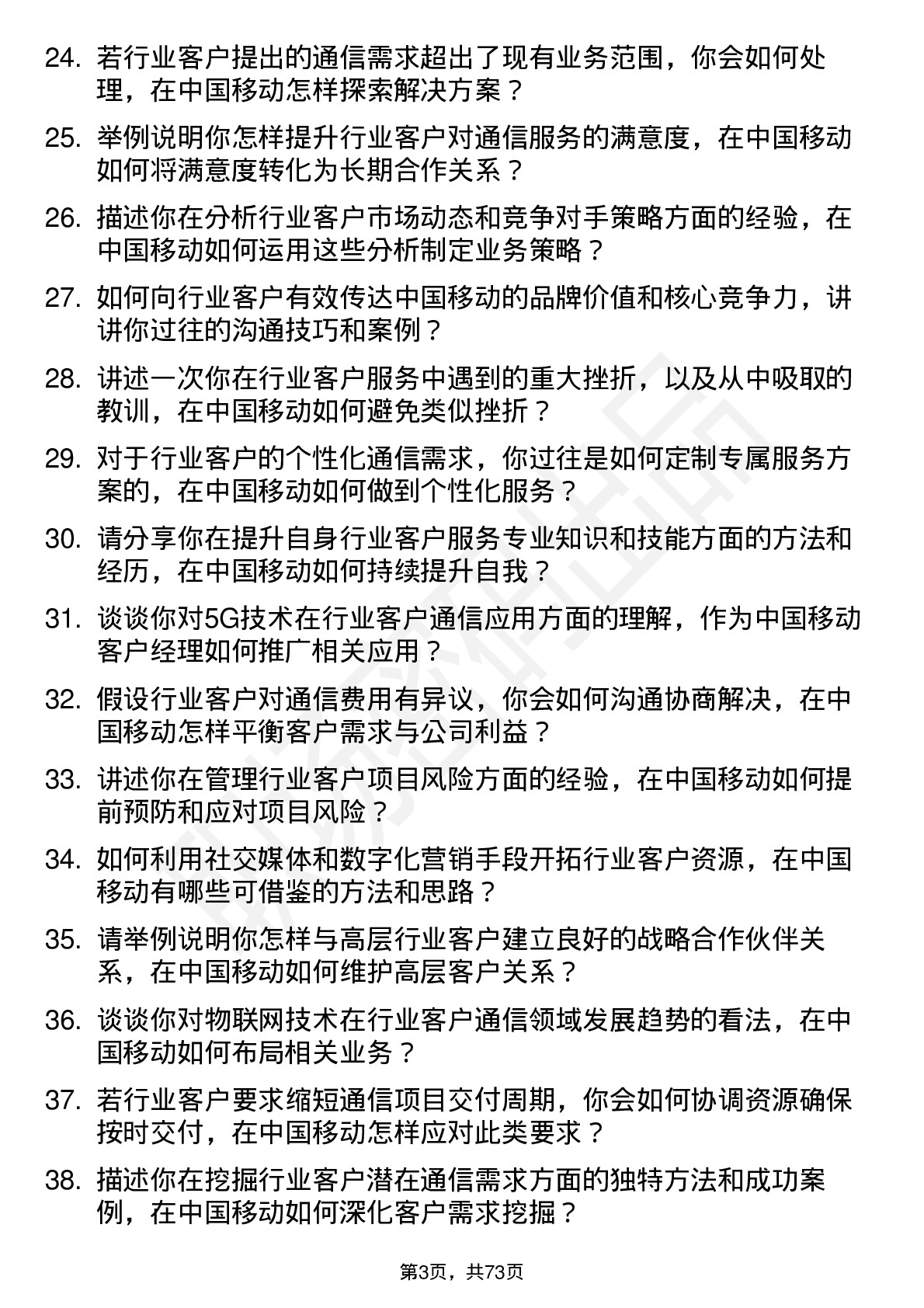 24. 若行业客户提出的通信需求超出了现有业务范围，你会如何处理，在中国移动怎样探索解决方案？

25. 举例说明你怎样提升行业客户对通信服务的满意度，在中国移动如何将满意度转化为长期合作关系？

26. 描述你在分析行业客户市场动态和竞争对手策略方面的经验，在中国移动如何运用这些分析制定业务策略？

27. 如何向行业客户有效传达中国移动的品牌价值和核心竞争力，讲讲你过往的沟通技巧和案例？

28. 讲述一次你在行业客户服务中遇到的重大挫折，以及从中吸取的教训，在中国移动如何避免类似挫折？

29. 对于行业客户的个性化通信需求，你过往是如何定制专属服务方案的，在中国移动如何做到个性化服务？

30. 请分享你在提升自身行业客户服务专业知识和技能方面的方法和经历，在中国移动如何持续提升自我？

31. 谈谈你对5G技术在行业客户通信应用方面的理解，作为中国移动客户经理如何推广相关应用？

32. 假设行业客户对通信费用有异议，你会如何沟通协商解决，在中国移动怎样平衡客户需求与公司利益？

33. 讲述你在管理行业客户项目风险方面的经验，在中国移动如何提前预防和应对项目风险？

34. 如何利用社交媒体和数字化营销手段开拓行业客户资源，在中国移动有哪些可借鉴的方法和思路？

35. 请举例说明你怎样与高层行业客户建立良好的战略合作伙伴关系，在中国移动如何维护高层客户关系？

36. 谈谈你对物联网技术在行业客户通信领域发展趋势的看法，在中国移动如何布局相关业务？

37. 若行业客户要求缩短通信项目交付周期，你会如何协调资源确保按时交付，在中国移动怎样应对此类要求？

38. 描述你在挖掘行业客户潜在通信需求方面的独特方法和成功案例，在中国移动如何深化客户需求挖掘？

第3页，共73页